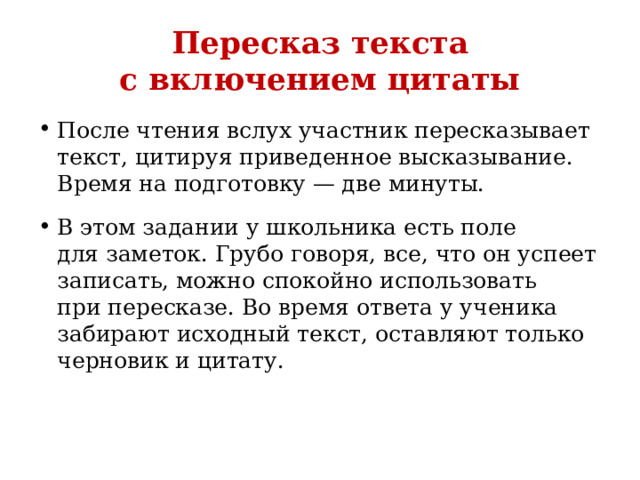 Пересказ текста
с включением цитаты

• После чтения вслух участник пересказывает текст, цитируя приведенное высказывание. Время на подготовку — две минуты.

• В этом задании у школьника есть поле для заметок. Грубо говоря, все, что он успеет записать, можно спокойно использовать при пересказе. Во время ответа у ученика забирают исходный текст, оставляют только черновик и цитату.